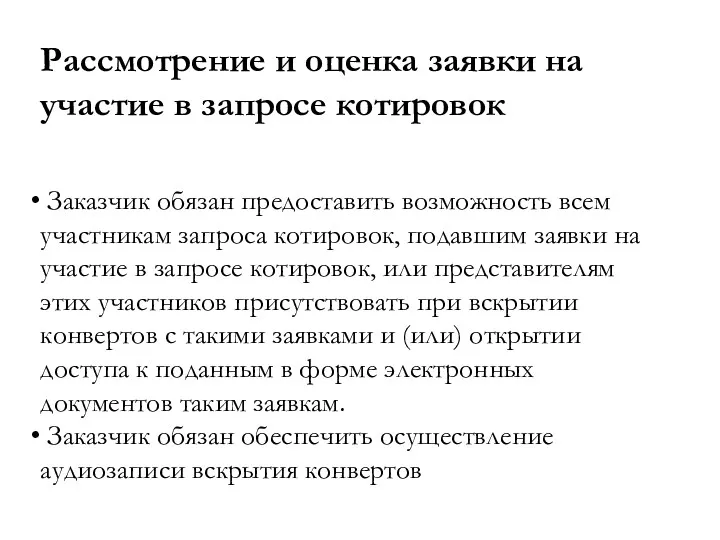 Рассмотрение и оценка заявки на участие в запросе котировок

• Заказчик обязан предоставить возможность всем участникам запроса котировок, подавшим заявки на участие в запросе котировок, или представителям этих участников присутствовать при вскрытии конвертов с такими заявками и (или) открытии доступа к поданным в форме электронных документов таким заявкам.
• Заказчик обязан обеспечить осуществление аудиозаписи вскрытия конвертов